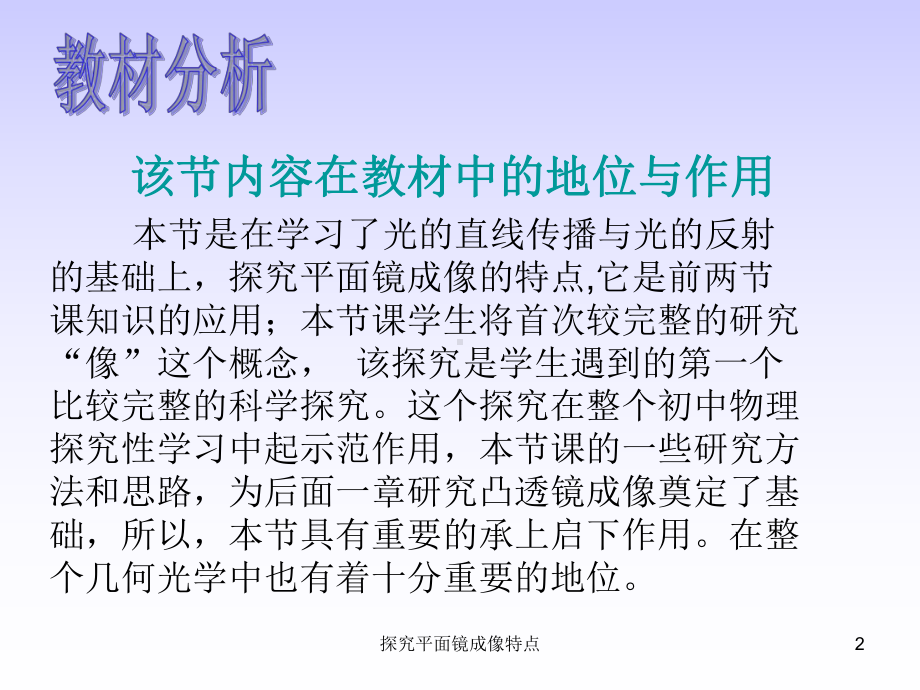 教材分析

该节内容在教材中的地位与作用

本节是在学习了光的直线传播与光的反射的基础上，探究平面镜成像的特点,它是前两节课知识的应用；本节课学生将首次较完整的研究“像”这个概念， 该探究是学生遇到的第一个比较完整的科学探究。这个探究在整个初中物理探究性学习中起示范作用，本节课的一些研究方法和思路，为后面一章研究凸透镜成像奠定了基础，所以，本节具有重要的承上启下作用。在整个几何光学中也有着十分重要的地位。

探究平面镜成像特点

2